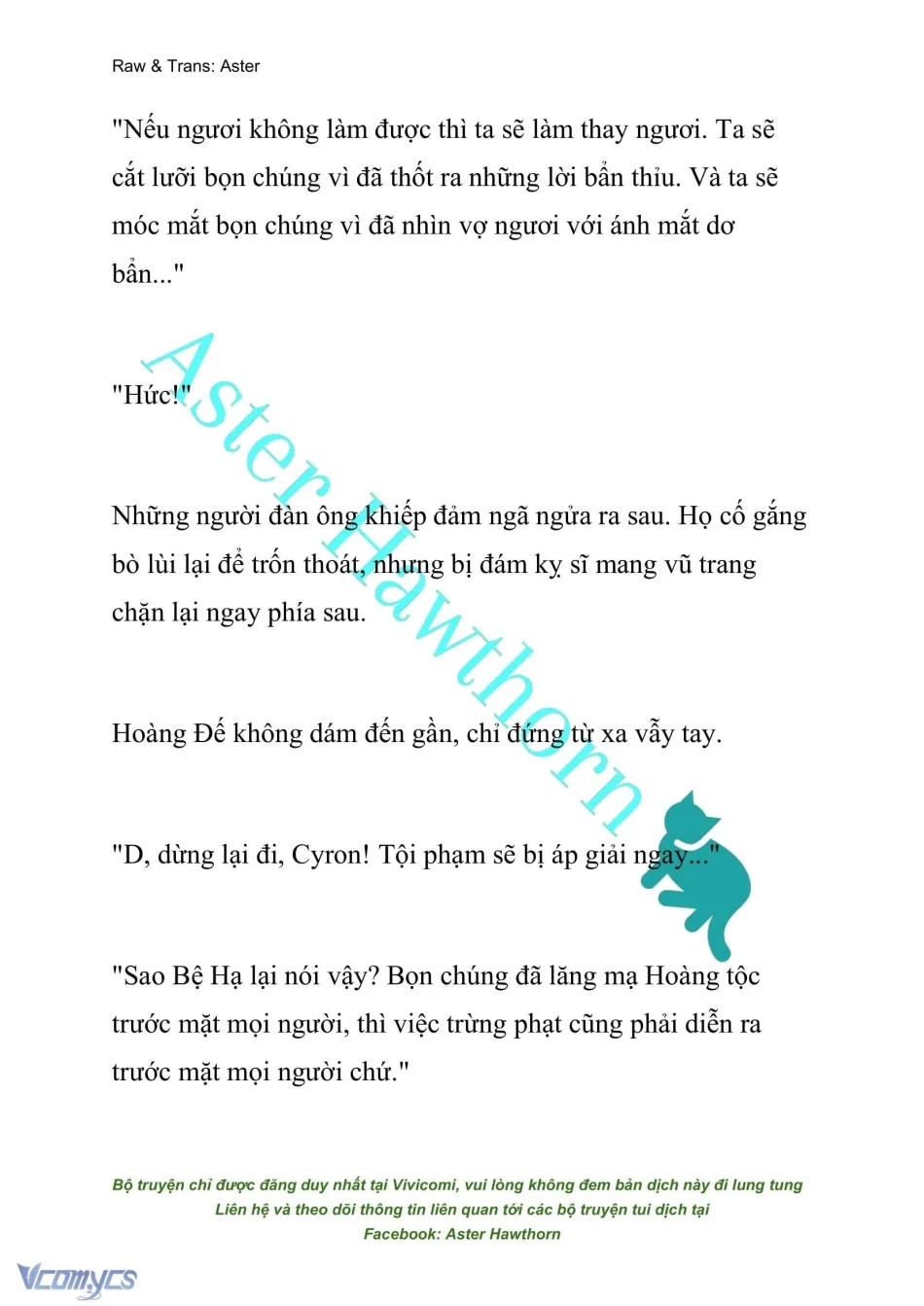 Raw & Trans: Aster

"Nếu ngươi không làm được thì ta sẽ làm thay ngươi. Ta sẽ cắt lưỡi bọn chúng vì đã thốt ra những lời bẩn thỉu. Và ta sẽ móc mắt bọn chúng vì đã nhìn vợ ngươi với ánh mắt dơ bẩn..."

"Hức!"

Những người đàn ông khiếp đảm ngã ngửa ra sau. Họ cố gắng bò lùi lại để trốn thoát, nhưng bị đám kỵ sĩ mang vũ trang chặn lại ngay phía sau.

Hoàng Đế không dám đến gần, chỉ đứng từ xa vẫy tay.

"D, dừng lại đi, Cyron! Tội phạm sẽ bị áp giải ngay..."

"Sao Bệ Hạ lại nói vậy? Bọn chúng đã lăng mạ Hoàng tộc trước mặt mọi người, thì việc trừng phạt cũng phải diễn ra trước mặt mọi người chứ."

Aster Hawthorn

Bộ truyện chỉ được đăng duy nhất tại Vivicomi, vui lòng không đem bản dịch này đi lung tung
Liên hệ và theo dõi thông tin liên quan tới các bộ truyện tui dịch tại
Facebook: Aster Hawthorn

Vcomycs